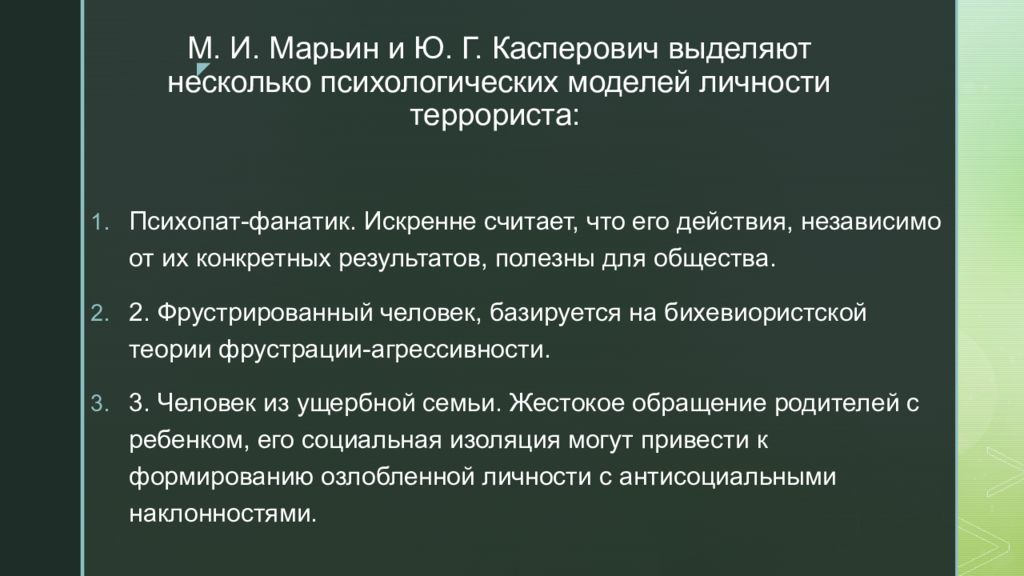 М. И. Марьин и Ю. Г. Касперович выделяют несколько психологических моделей личности террориста:

1. Психопат-фанатик. Искренне считает, что его действия, независимо от их конкретных результатов, полезны для общества.

2. 2. Фрустрированный человек, базируется на бихевиористской теории фрустрации-агрессивности.

3. 3. Человек из ущербной семьи. Жестокое обращение родителей с ребенком, его социальная изоляция могут привести к формированию озлобленной личности с антисоциальными наклонностями.